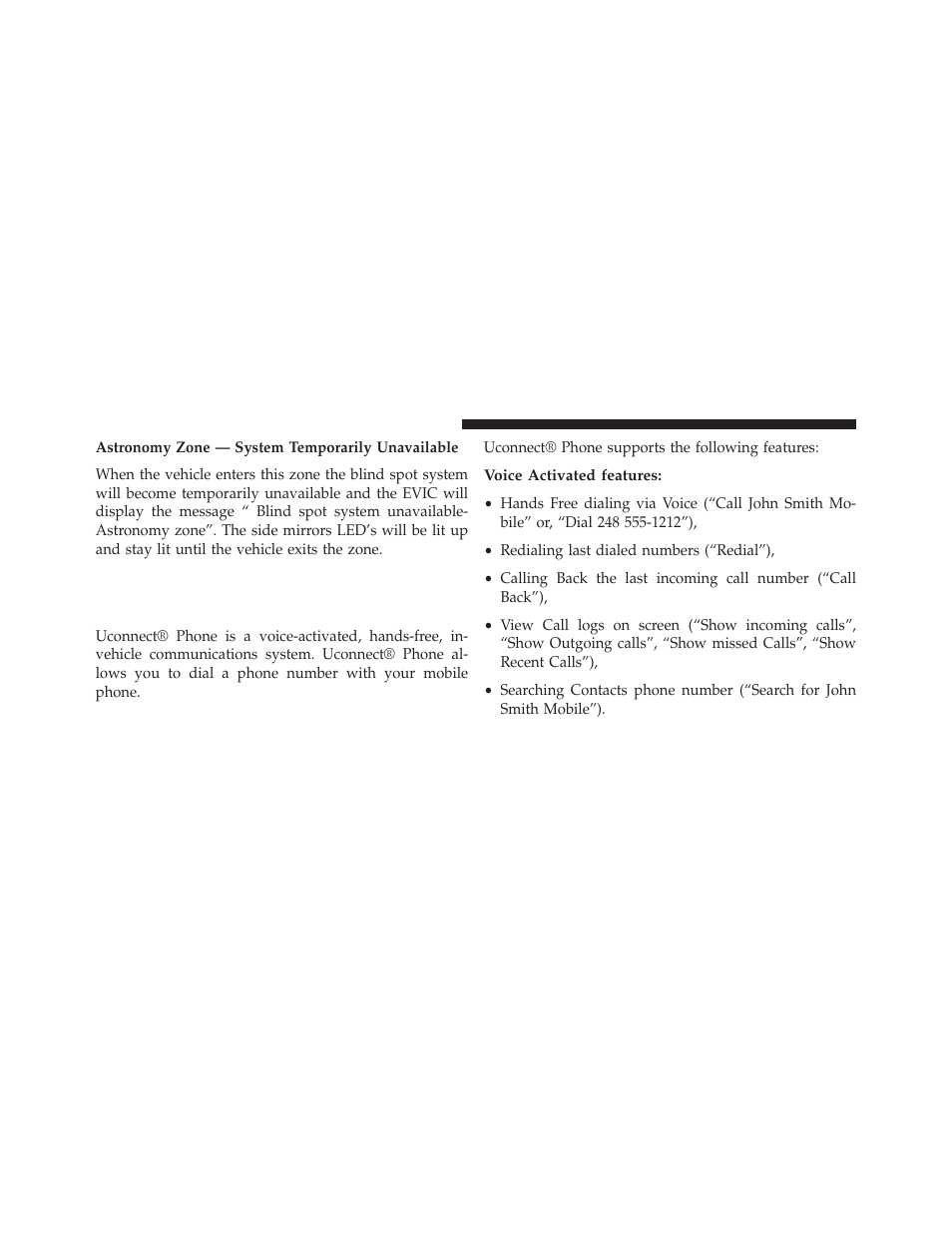 Astronomy Zone — System Temporarily Unavailable

When the vehicle enters this zone the blind spot system will become temporarily unavailable and the EVIC will display the message “ Blind spot system unavailable-Astronomy zone”. The side mirrors LED’s will be lit up and stay lit until the vehicle exits the zone.

Uconnect® Phone is a voice-activated, hands-free, in-vehicle communications system. Uconnect® Phone allows you to dial a phone number with your mobile phone.

Uconnect® Phone supports the following features:

Voice Activated features:

• Hands Free dialing via Voice (“Call John Smith Mobile” or, “Dial 248 555-1212”),

• Redialing last dialed numbers (“Redial”),

• Calling Back the last incoming call number (“Call Back”),

• View Call logs on screen (“Show incoming calls”, “Show Outgoing calls”, “Show missed Calls”, “Show Recent Calls”),

• Searching Contacts phone number (“Search for John Smith Mobile”).